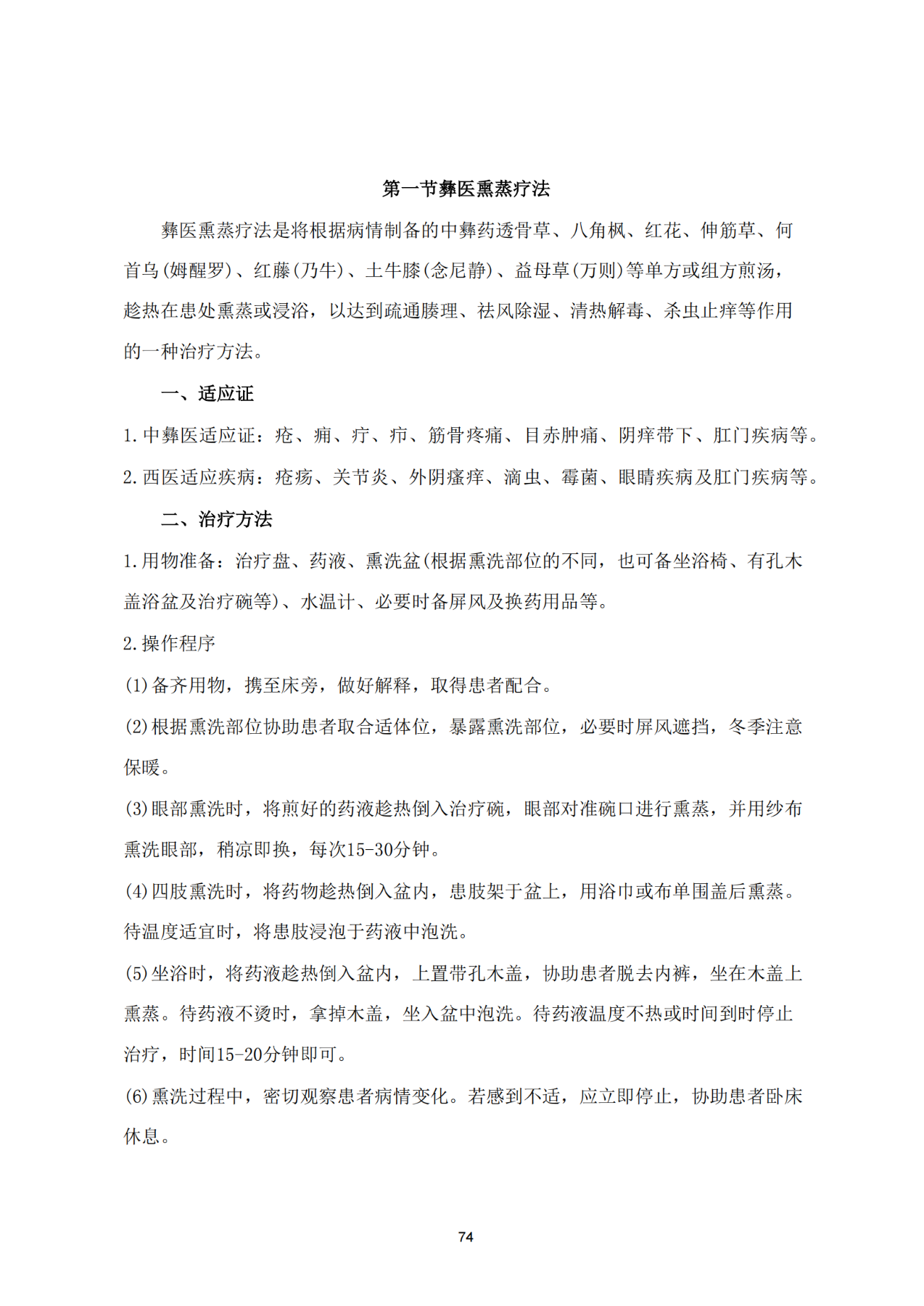 第一节彝医熏蒸疗法

彝医熏蒸疗法是将根据病情制备的中彝药透骨草、八角枫、红花、伸筋草、何首乌(姆醒罗)、红藤(乃牛)、土牛膝(念尼静)、益母草(万则)等单方或组方煎汤，趁热在患处熏蒸或浸浴，以达到疏通腠理、祛风除湿、清热解毒、杀虫止痒等作用的一种治疗方法。

一、适应证

1.中彝医适应证：疮、痈、疔、疖、筋骨疼痛、目赤肿痛、阴痒带下、肛门疾病等。

2.西医适应疾病：疮疡、关节炎、外阴瘙痒、滴虫、霉菌、眼睛疾病及肛门疾病等。

二、治疗方法

1.用物准备：治疗盘、药液、熏洗盆(根据熏洗部位的不同，也可备坐浴椅、有孔木盖浴盆及治疗碗等)、水温计、必要时备屏风及换药用品等。

2.操作程序

(1)备齐用物，携至床旁，做好解释，取得患者配合。

(2)根据熏洗部位协助患者取合适体位，暴露熏洗部位，必要时屏风遮挡，冬季注意保暖。

(3)眼部熏洗时，将煎好的药液趁热倒入治疗碗，眼部对准碗口进行熏蒸，并用纱布熏洗眼部，稍凉即换，每次15-30分钟。

(4)四肢熏洗时，将药物趁热倒入盆内，患肢架于盆上，用浴巾或布单围盖后熏蒸。待温度适宜时，将患肢浸泡于药液中泡洗。

(5)坐浴时，将药液趁热倒入盆内，上置带孔木盖，协助患者脱去内裤，坐在木盖上熏蒸。待药液不烫时，拿掉木盖，坐入盆中泡洗。待药液温度不热或时间到时停止治疗，时间15-20分钟即可。

(6)熏洗过程中，密切观察患者病情变化。若感到不适，应立即停止，协助患者卧床休息。

74